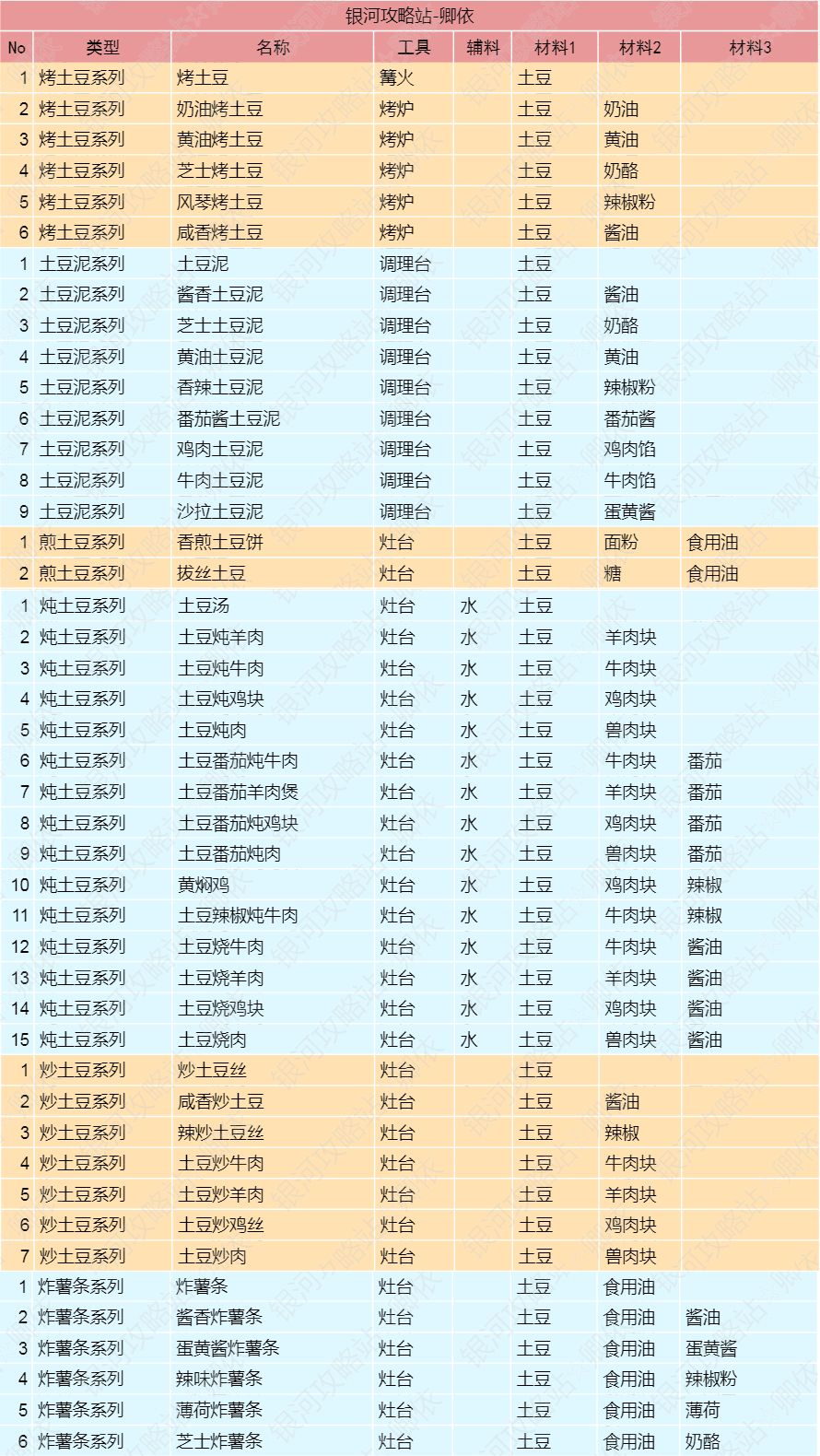 银河攻略站-卿依

| No | 类型 | 名称 | 工具 | 辅料 | 材料1 | 材料2 | 材料3 |
|---|---|---|---|---|---|---|---|
| 1 | 烤土豆系列 | 烤土豆 | 篝火 | | 土豆 | | |
| 2 | 烤土豆系列 | 奶油烤土豆 | 烤炉 | | 土豆 | 奶油 | |
| 3 | 烤土豆系列 | 黄油烤土豆 | 烤炉 | | 土豆 | 黄油 | |
| 4 | 烤土豆系列 | 芝士烤土豆 | 烤炉 | | 土豆 | 奶酪 | |
| 5 | 烤土豆系列 | 风琴烤土豆 | 烤炉 | | 土豆 | 辣椒粉 | |
| 6 | 烤土豆系列 | 咸香烤土豆 | 烤炉 | | 土豆 | 酱油 | |
| 1 | 土豆泥系列 | 土豆泥 | 调理台 | | 土豆 | | |
| 2 | 土豆泥系列 | 酱香土豆泥 | 调理台 | | 土豆 | 酱油 | |
| 3 | 土豆泥系列 | 芝士土豆泥 | 调理台 | | 土豆 | 奶酪 | |
| 4 | 土豆泥系列 | 黄油土豆泥 | 调理台 | | 土豆 | 黄油 | |
| 5 | 土豆泥系列 | 香辣土豆泥 | 调理台 | | 土豆 | 辣椒粉 | |
| 6 | 土豆泥系列 | 番茄酱土豆泥 | 调理台 | | 土豆 | 番茄酱 | |
| 7 | 土豆泥系列 | 鸡肉土豆泥 | 调理台 | | 土豆 | 鸡肉馅 | |
| 8 | 土豆泥系列 | 牛肉土豆泥 | 调理台 | | 土豆 | 牛肉馅 | |
| 9 | 土豆泥系列 | 沙拉土豆泥 | 调理台 | | 土豆 | 蛋黄酱 | |
| 1 | 煎土豆系列 | 香煎土豆饼 | 灶台 | | 土豆 | 面粉 | 食用油 |
| 2 | 煎土豆系列 | 拔丝土豆 | 灶台 | | 土豆 | 糖 | 食用油 |
| 1 | 炖土豆系列 | 土豆汤 | 灶台 | 水 | 土豆 | | |
| 2 | 炖土豆系列 | 土豆炖羊肉 | 灶台 | 水 | 土豆 | 羊肉块 | |
| 3 | 炖土豆系列 | 土豆炖牛肉 | 灶台 | 水 | 土豆 | 牛肉块 | |
| 4 | 炖土豆系列 | 土豆炖鸡块 | 灶台 | 水 | 土豆 | 鸡肉块 | |
| 5 | 炖土豆系列 | 土豆炖肉 | 灶台 | 水 | 土豆 | 兽肉块 | |
| 6 | 炖土豆系列 | 土豆番茄炖牛肉 | 灶台 | 水 | 土豆 | 牛肉块 | 番茄 |
| 7 | 炖土豆系列 | 土豆番茄羊肉煲 | 灶台 | 水 | 土豆 | 羊肉块 | 番茄 |
| 8 | 炖土豆系列 | 土豆番茄炖鸡块 | 灶台 | 水 | 土豆 | 鸡肉块 | 番茄 |
| 9 | 炖土豆系列 | 土豆番茄炖肉 | 灶台 | 水 | 土豆 | 兽肉块 | 番茄 |
| 10 | 炖土豆系列 | 黄焖鸡 | 灶台 | 水 | 土豆 | 鸡肉块 | 辣椒 |
| 11 | 炖土豆系列 | 土豆辣椒炖牛肉 | 灶台 | 水 | 土豆 | 牛肉块 | 辣椒 |
| 12 | 炖土豆系列 | 土豆烧牛肉 | 灶台 | 水 | 土豆 | 牛肉块 | 酱油 |
| 13 | 炖土豆系列 | 土豆烧羊肉 | 灶台 | 水 | 土豆 | 羊肉块 | 酱油 |
| 14 | 炖土豆系列 | 土豆烧鸡块 | 灶台 | 水 | 土豆 | 鸡肉块 | 酱油 |
| 15 | 炖土豆系列 | 土豆烧肉 | 灶台 | 水 | 土豆 | 兽肉块 | 酱油 |
| 1 | 炒土豆系列 | 炒土豆丝 | 灶台 | | 土豆 | | |
| 2 | 炒土豆系列 | 咸香炒土豆 | 灶台 | | 土豆 | 酱油 | |
| 3 | 炒土豆系列 | 辣炒土豆丝 | 灶台 | | 土豆 | 辣椒 | |
| 4 | 炒土豆系列 | 土豆炒牛肉 | 灶台 | | 土豆 | 牛肉块 | |
| 5 | 炒土豆系列 | 土豆炒羊肉 | 灶台 | | 土豆 | 羊肉块 | |
| 6 | 炒土豆系列 | 土豆炒鸡丝 | 灶台 | | 土豆 | 鸡肉块 | |
| 7 | 炒土豆系列 | 土豆炒肉 | 灶台 | | 土豆 | 兽肉块 | |
| 1 | 炸薯条系列 | 炸薯条 | 灶台 | | 土豆 | 食用油 | |
| 2 | 炸薯条系列 | 酱香炸薯条 | 灶台 | | 土豆 | 食用油 | 酱油 |
| 3 | 炸薯条系列 | 蛋黄酱炸薯条 | 灶台 | | 土豆 | 食用油 | 蛋黄酱 |
| 4 | 炸薯条系列 | 辣味炸薯条 | 灶台 | | 土豆 | 食用油 | 辣椒粉 |
| 5 | 炸薯条系列 | 薄荷炸薯条 | 灶台 | | 土豆 | 食用油 | 薄荷 |
| 6 | 炸薯条系列 | 芝士炸薯条 | 灶台 | | 土豆 | 食用油 | 奶酪 |